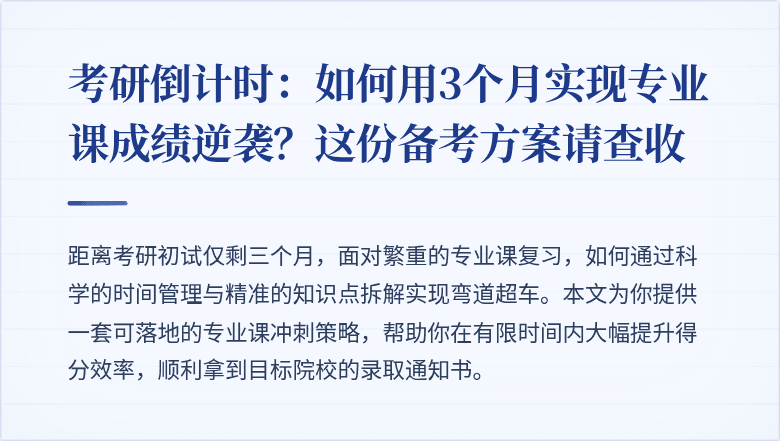 考研倒计时：如何用3个月实现专业课成绩逆袭？这份备考方案请查收

距离考研初试仅剩三个月，面对繁重的专业课复习，如何通过科学的时间管理与精准的知识点拆解实现弯道超车。本文为你提供一套可落地的专业课冲刺策略，帮助你在有限时间内大幅提升得分效率，顺利拿到目标院校的录取通知书。